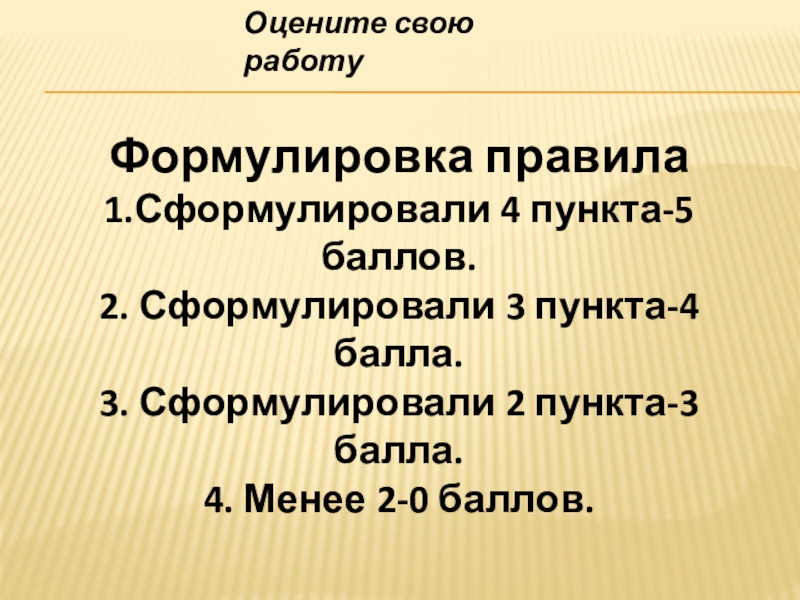 Оцените свою работу

Формулировка правила

1.Сформулировали 4 пункта-5 баллов.

2. Сформулировали 3 пункта-4 балла.

3. Сформулировали 2 пункта-3 балла.

4. Менее 2-0 баллов.